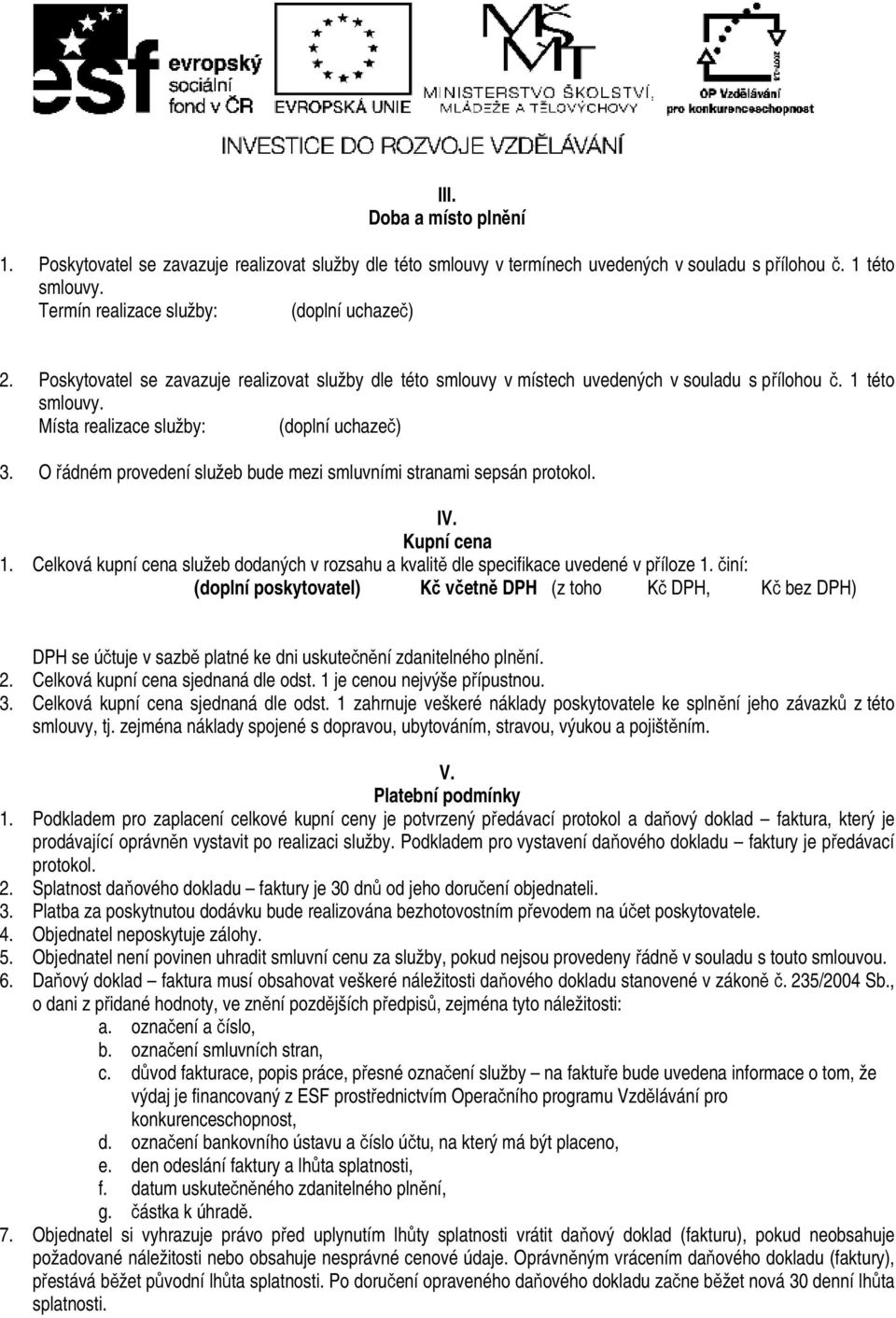 esf evropský sociální fond v ČR

EVROPSKÁ UNIE

MINISTERSTVO ŠKOLSTVÍ, MLÁDEŽE A TĚLOVÝCHOVY

OP Vzdělávání pro konkurenceschopnost

INVESTICE DO ROZVOJE VZDĚLÁVÁNÍ

III.
Doba a místo plnění

1. Poskytovatel se zavazuje realizovat služby dle této smlouvy v termínech uvedených v souladu s přílohou č. 1 této smlouvy.
Termín realizace služby: (doplní uchazeč)

2. Poskytovatel se zavazuje realizovat služby dle této smlouvy v místech uvedených v souladu s přílohou č. 1 této smlouvy.
Místa realizace služby: (doplní uchazeč)

3. O řádném provedení služeb bude mezi smluvními stranami sepsán protokol.

IV.
Kupní cena

1. Celková kupní cena služeb dodaných v rozsahu a kvalitě dle specifikace uvedené v příloze 1. činí:
(doplní poskytovatel) Kč včetně DPH (z toho Kč DPH, Kč bez DPH)

DPH se účtuje v sazbě platné ke dni uskutečnění zdanitelného plnění.
2. Celková kupní cena sjednaná dle odst. 1 je cenou nejvýše přípustnou.
3. Celková kupní cena sjednaná dle odst. 1 zahrnuje veškeré náklady poskytovatele ke splnění jeho závazků z této smlouvy, tj. zejména náklady spojené s dopravou, ubytováním, stravou, výukou a pojištěním.

V.
Platební podmínky

1. Podkladem pro zaplacení celkové kupní ceny je potvrzený předávací protokol a daňový doklad – faktura, který je prodávající oprávněn vystavit po realizaci služby. Podkladem pro vystavení daňového dokladu – faktury je předávací protokol.
2. Splatnost daňového dokladu – faktury je 30 dnů od jeho doručení objednateli.
3. Platba za poskytnutou dodávku bude realizována bezhotovostním převodem na účet poskytovatele.
4. Objednatel neposkytuje zálohy.
5. Objednatel není povinen uhradit smluvní cenu za služby, pokud nejsou provedeny řádně v souladu s touto smlouvou.
6. Daňový doklad – faktura musí obsahovat veškeré náležitosti daňového dokladu stanovené v zákoně č. 235/2004 Sb., o dani z přidané hodnoty, ve znění pozdějších předpisů, zejména tyto náležitosti:
a. označení a číslo,
b. označení smluvních stran,
c. důvod fakturace, popis práce, přesné označení služby – na faktuře bude uvedena informace o tom, že výdaj je financovaný z ESF prostřednictvím Operačního programu Vzdělávání pro konkurenceschopnost,
d. označení bankovního ústavu a číslo účtu, na který má být placeno,
e. den odeslání faktury a lhůta splatnosti,
f. datum uskutečněného zdanitelného plnění,
g. částka k úhradě.
7. Objednatel si vyhrazuje právo před uplynutím lhůty splatnosti vrátit daňový doklad (fakturu), pokud neobsahuje požadované náležitosti nebo obsahuje nesprávné cenové údaje. Oprávněným vrácením daňového dokladu (faktury), přestává běžet původní lhůta splatnosti. Po doručení opraveného daňového dokladu začne běžet nová 30 denní lhůta splatnosti.